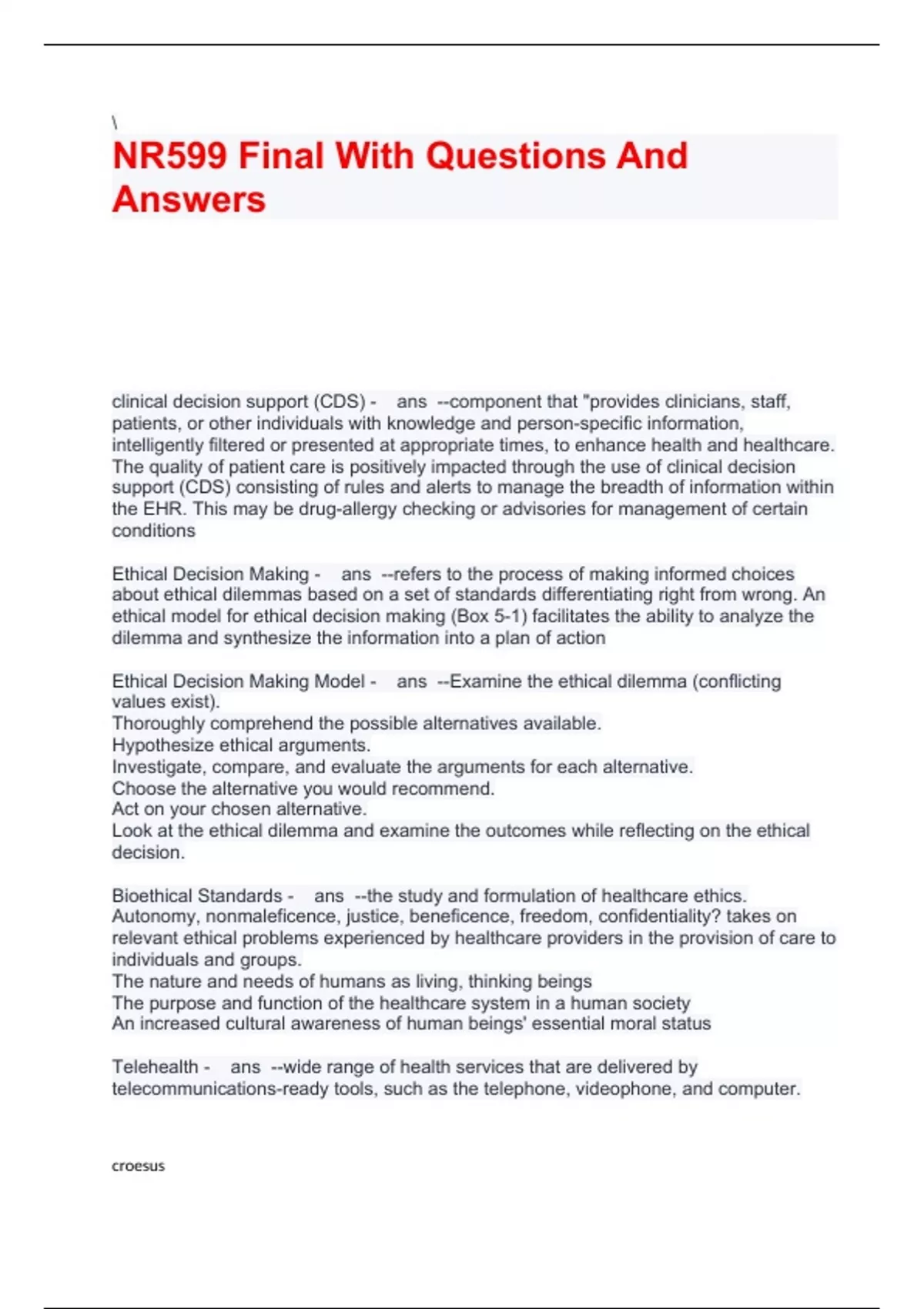 \
NR599 Final With Questions And Answers

clinical decision support (CDS) - ans --component that "provides clinicians, staff, patients, or other individuals with knowledge and person-specific information, intelligently filtered or presented at appropriate times, to enhance health and healthcare. The quality of patient care is positively impacted through the use of clinical decision support (CDS) consisting of rules and alerts to manage the breadth of information within the EHR. This may be drug-allergy checking or advisories for management of certain conditions

Ethical Decision Making - ans --refers to the process of making informed choices about ethical dilemmas based on a set of standards differentiating right from wrong. An ethical model for ethical decision making (Box 5-1) facilitates the ability to analyze the dilemma and synthesize the information into a plan of action

Ethical Decision Making Model - ans --Examine the ethical dilemma (conflicting values exist).
Thoroughly comprehend the possible alternatives available.
Hypothesize ethical arguments.
Investigate, compare, and evaluate the arguments for each alternative.
Choose the alternative you would recommend.
Act on your chosen alternative.
Look at the ethical dilemma and examine the outcomes while reflecting on the ethical decision.

Bioethical Standards - ans --the study and formulation of healthcare ethics. Autonomy, nonmaleficence, justice, beneficence, freedom, confidentiality? takes on relevant ethical problems experienced by healthcare providers in the provision of care to individuals and groups.
The nature and needs of humans as living, thinking beings
The purpose and function of the healthcare system in a human society
An increased cultural awareness of human beings' essential moral status

Telehealth - ans --wide range of health services that are delivered by telecommunications-ready tools, such as the telephone, videophone, and computer.

croesus